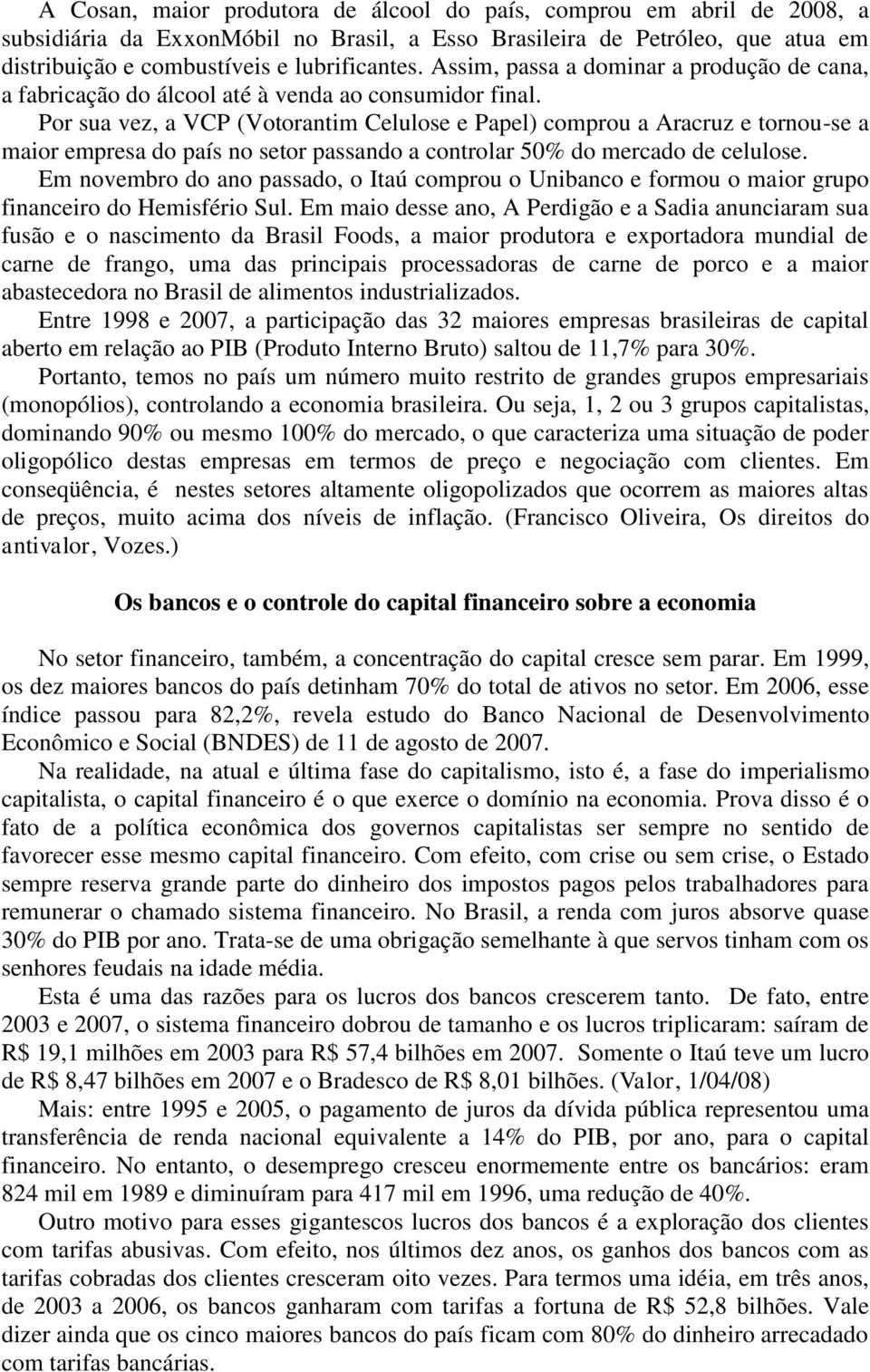 A Cosan, maior produtora de álcool do país, comprou em abril de 2008, a subsidiária da ExxonMóbil no Brasil, a Esso Brasileira de Petróleo, que atua em distribuição e combustíveis e lubrificantes. Assim, passa a dominar a produção de cana, a fabricação do álcool até à venda ao consumidor final.

Por sua vez, a VCP (Votorantim Celulose e Papel) comprou a Aracruz e tornou-se a maior empresa do país no setor passando a controlar 50% do mercado de celulose.

Em novembro do ano passado, o Itaú comprou o Unibanco e formou o maior grupo financeiro do Hemisfério Sul. Em maio desse ano, A Perdigão e a Sadia anunciaram sua fusão e o nascimento da Brasil Foods, a maior produtora e exportadora mundial de carne de frango, uma das principais processadoras de carne de porco e a maior abastecedora no Brasil de alimentos industrializados.

Entre 1998 e 2007, a participação das 32 maiores empresas brasileiras de capital aberto em relação ao PIB (Produto Interno Bruto) saltou de 11,7% para 30%.

Portanto, temos no país um número muito restrito de grandes grupos empresariais (monopólios), controlando a economia brasileira. Ou seja, 1, 2 ou 3 grupos capitalistas, dominando 90% ou mesmo 100% do mercado, o que caracteriza uma situação de poder oligopólico destas empresas em termos de preço e negociação com clientes. Em conseqüência, é nestes setores altamente oligopolizados que ocorrem as maiores altas de preços, muito acima dos níveis de inflação. (Francisco Oliveira, Os direitos do antivalor, Vozes.)

Os bancos e o controle do capital financeiro sobre a economia

No setor financeiro, também, a concentração do capital cresce sem parar. Em 1999, os dez maiores bancos do país detinham 70% do total de ativos no setor. Em 2006, esse índice passou para 82,2%, revela estudo do Banco Nacional de Desenvolvimento Econômico e Social (BNDES) de 11 de agosto de 2007.

Na realidade, na atual e última fase do capitalismo, isto é, a fase do imperialismo capitalista, o capital financeiro é o que exerce o domínio na economia. Prova disso é o fato de a política econômica dos governos capitalistas ser sempre no sentido de favorecer esse mesmo capital financeiro. Com efeito, com crise ou sem crise, o Estado sempre reserva grande parte do dinheiro dos impostos pagos pelos trabalhadores para remunerar o chamado sistema financeiro. No Brasil, a renda com juros absorve quase 30% do PIB por ano. Trata-se de uma obrigação semelhante à que servos tinham com os senhores feudais na idade média.

Esta é uma das razões para os lucros dos bancos crescerem tanto. De fato, entre 2003 e 2007, o sistema financeiro dobrou de tamanho e os lucros triplicaram: saíram de R$ 19,1 milhões em 2003 para R$ 57,4 bilhões em 2007. Somente o Itaú teve um lucro de R$ 8,47 bilhões em 2007 e o Bradesco de R$ 8,01 bilhões. (Valor, 1/04/08)

Mais: entre 1995 e 2005, o pagamento de juros da dívida pública representou uma transferência de renda nacional equivalente a 14% do PIB, por ano, para o capital financeiro. No entanto, o desemprego cresceu enormemente entre os bancários: eram 824 mil em 1989 e diminuíram para 417 mil em 1996, uma redução de 40%.

Outro motivo para esses gigantescos lucros dos bancos é a exploração dos clientes com tarifas abusivas. Com efeito, nos últimos dez anos, os ganhos dos bancos com as tarifas cobradas dos clientes cresceram oito vezes. Para termos uma idéia, em três anos, de 2003 a 2006, os bancos ganharam com tarifas a fortuna de R$ 52,8 bilhões. Vale dizer ainda que os cinco maiores bancos do país ficam com 80% do dinheiro arrecadado com tarifas bancárias.